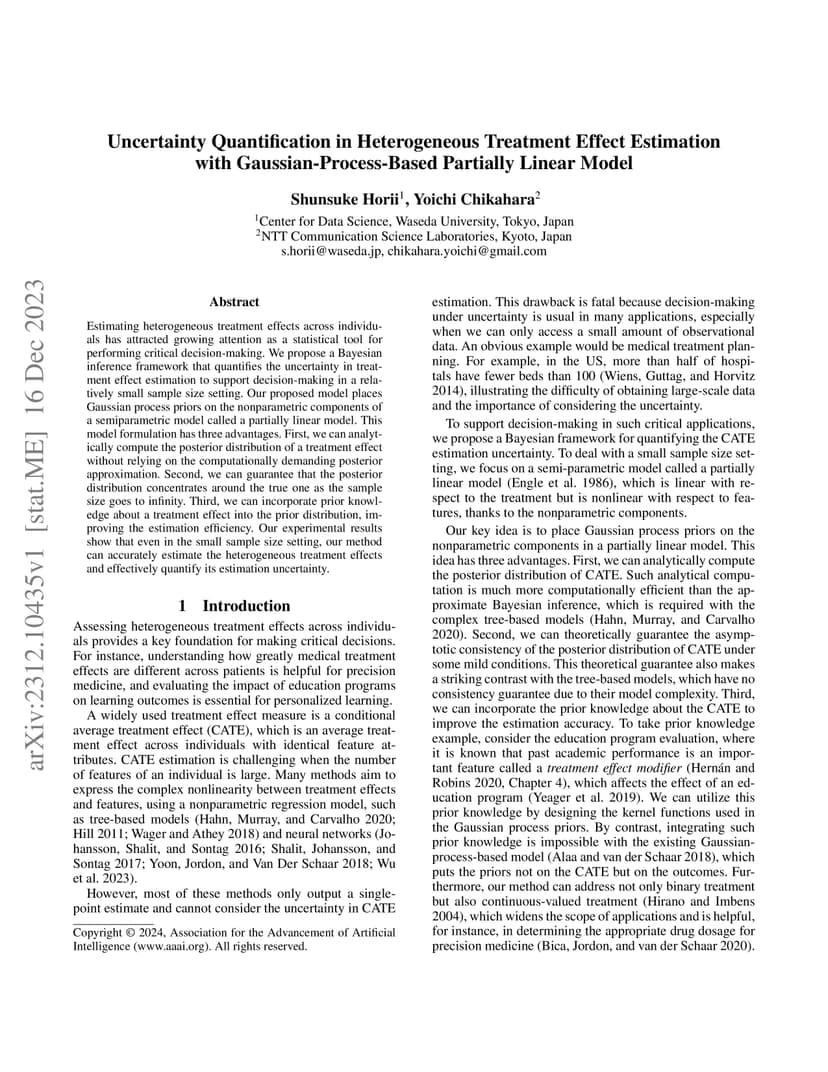 arXiv:2312.10435v1 [stat.ME] 16 Dec 2023

Uncertainty Quantification in Heterogeneous Treatment Effect Estimation with Gaussian-Process-Based Partially Linear Model

Shunsuke Horii$^1$, Yoichi Chikahara$^2$

$^1$Center for Data Science, Waseda University, Tokyo, Japan
$^2$NTT Communication Science Laboratories, Kyoto, Japan
s.horii@waseda.jp, chikahara.yoichi@gmail.com

Abstract

Estimating heterogeneous treatment effects across individuals has attracted growing attention as a statistical tool for performing critical decision-making. We propose a Bayesian inference framework that quantifies the uncertainty in treatment effect estimation to support decision-making in a relatively small sample size setting. Our proposed model places Gaussian process priors on the nonparametric components of a semiparametric model called a partially linear model. This model formulation has three advantages. First, we can analytically compute the posterior distribution of a treatment effect without relying on the computationally demanding posterior approximation. Second, we can guarantee that the posterior distribution concentrates around the true one as the sample size goes to infinity. Third, we can incorporate prior knowledge about a treatment effect into the prior distribution, improving the estimation efficiency. Our experimental results show that even in the small sample size setting, our method can accurately estimate the heterogeneous treatment effects and effectively quantify its estimation uncertainty.

1 Introduction

Assessing heterogeneous treatment effects across individuals provides a key foundation for making critical decisions. For instance, understanding how greatly medical treatment effects are different across patients is helpful for precision medicine, and evaluating the impact of education programs on learning outcomes is essential for personalized learning.

A widely used treatment effect measure is a conditional average treatment effect (CATE), which is an average treatment effect across individuals with identical feature attributes. CATE estimation is challenging when the number of features of an individual is large. Many methods aim to express the complex nonlinearity between treatment effects and features, using a nonparametric regression model, such as tree-based models (Hahn, Murray, and Carvalho 2020; Hill 2011; Wager and Athey 2018) and neural networks (Johansson, Shalit, and Sontag 2016; Shalit, Johansson, and Sontag 2017; Yoon, Jordon, and Van Der Schaar 2018; Wu et al. 2023).

However, most of these methods only output a single-point estimate and cannot consider the uncertainty in CATE

Copyright © 2024, Association for the Advancement of Artificial Intelligence (www.aaai.org). All rights reserved.

estimation. This drawback is fatal because decision-making under uncertainty is usual in many applications, especially when we can only access a small amount of observational data. An obvious example would be medical treatment planning. For example, in the US, more than half of hospitals have fewer beds than 100 (Wiens, Guttag, and Horvitz 2014), illustrating the difficulty of obtaining large-scale data and the importance of considering the uncertainty.

To support decision-making in such critical applications, we propose a Bayesian framework for quantifying the CATE estimation uncertainty. To deal with a small sample size setting, we focus on a semi-parametric model called a partially linear model (Engle et al. 1986), which is linear with respect to the treatment but is nonlinear with respect to features, thanks to the nonparametric components.

Our key idea is to place Gaussian process priors on the nonparametric components in a partially linear model. This idea has three advantages. First, we can analytically compute the posterior distribution of CATE. Such analytical computation is much more computationally efficient than the approximate Bayesian inference, which is required with the complex tree-based models (Hahn, Murray, and Carvalho 2020). Second, we can theoretically guarantee the asymptotic consistency of the posterior distribution of CATE under some mild conditions. This theoretical guarantee also makes a striking contrast with the tree-based models, which have no consistency guarantee due to their model complexity. Third, we can incorporate the prior knowledge about the CATE to improve the estimation accuracy. To take prior knowledge example, consider the education program evaluation, where it is known that past academic performance is an important feature called a treatment effect modifier (Hernán and Robins 2020, Chapter 4), which affects the effect of an education program (Yeager et al. 2019). We can utilize this prior knowledge by designing the kernel functions used in the Gaussian process priors. By contrast, integrating such prior knowledge is impossible with the existing Gaussian-process-based model (Alaa and van der Schaar 2018), which puts the priors not on the CATE but on the outcomes. Furthermore, our method can address not only binary treatment but also continuous-valued treatment (Hirano and Imbens 2004), which widens the scope of applications and is helpful, for instance, in determining the appropriate drug dosage for precision medicine (Bica, Jordon, and van der Schaar 2020).